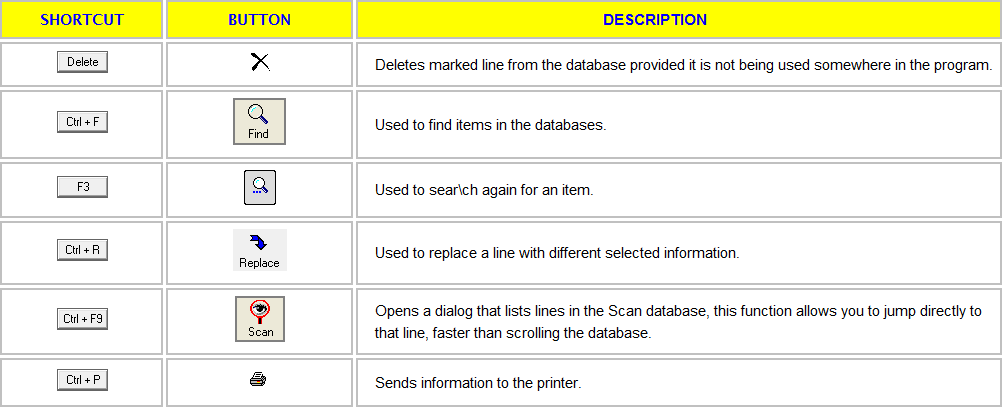 | SHORTCUT | BUTTON | DESCRIPTION |
|---|---|---|
| Delete | | Deletes marked line from the database provided it is not being used somewhere in the program. |
| Ctrl + F | Find | Used to find items in the databases. |
| F3 | | Used to sear\ch again for an item. |
| Ctrl + R | Replace | Used to replace a line with different selected information. |
| Ctrl + F9 | Scan | Opens a dialog that lists lines in the Scan database, this function allows you to jump directly to that line, faster than scrolling the database. |
| Ctrl + P | | Sends information to the printer. |